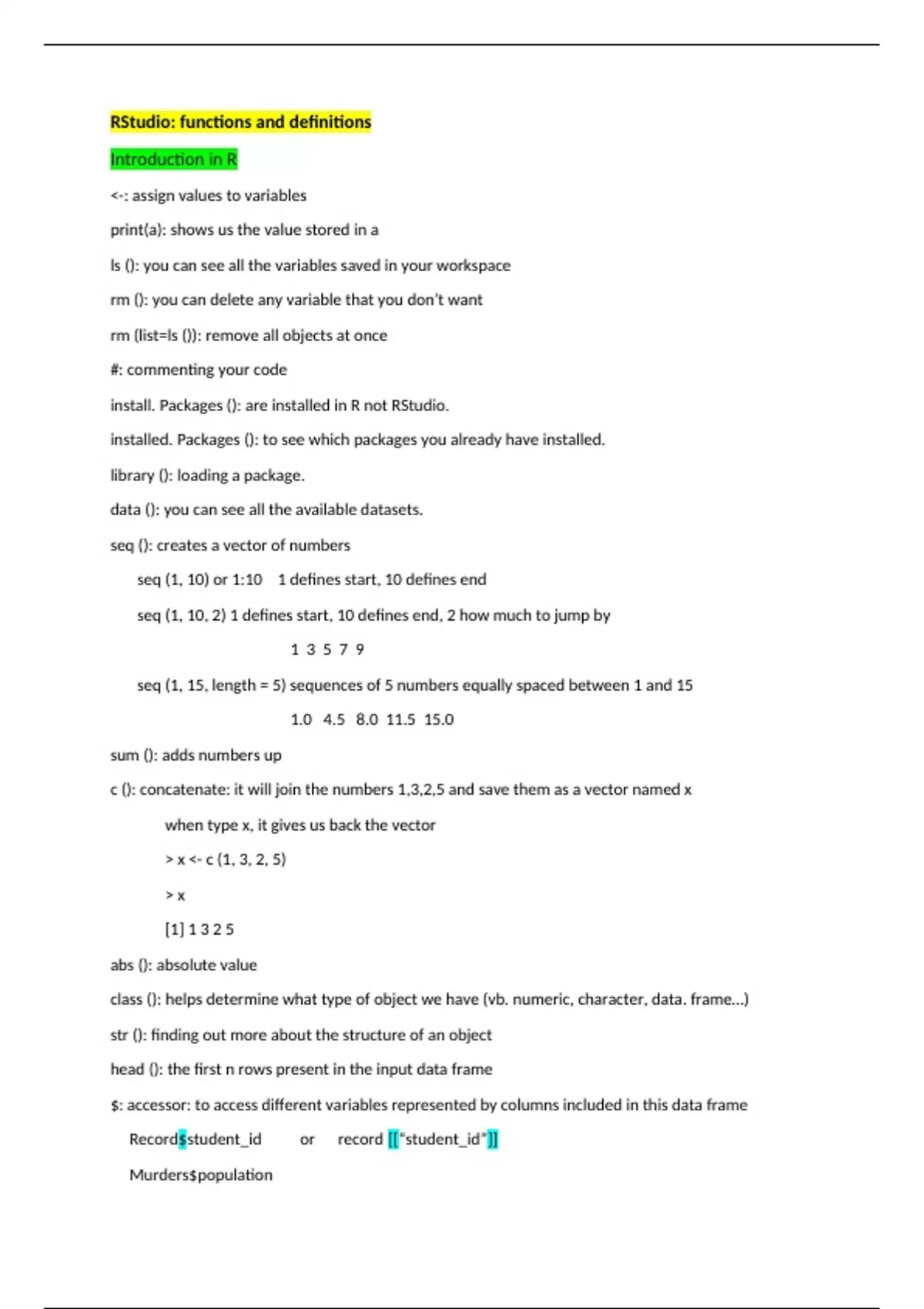 RStudio: functions and definitions

Introduction in R

<-: assign values to variables

print(a): shows us the value stored in a

ls (): you can see all the variables saved in your workspace

rm (): you can delete any variable that you don't want

rm (list=ls ()): remove all objects at once

#: commenting your code

install. Packages (): are installed in R not RStudio.

installed. Packages (): to see which packages you already have installed.

library (): loading a package.

data (): you can see all the available datasets.

seq (): creates a vector of numbers

seq (1, 10) or 1:10 1 defines start, 10 defines end

seq (1, 10, 2) 1 defines start, 10 defines end, 2 how much to jump by

1 3 5 7 9

seq (1, 15, length = 5) sequences of 5 numbers equally spaced between 1 and 15

1.0 4.5 8.0 11.5 15.0

sum (): adds numbers up

c (): concatenate: it will join the numbers 1,3,2,5 and save them as a vector named x

when type x, it gives us back the vector

> x <- c (1, 3, 2, 5)

> x

[1] 1 3 2 5

abs (): absolute value

class (): helps determine what type of object we have (vb. numeric, character, data. frame…)

str (): finding out more about the structure of an object

head (): the first n rows present in the input data frame

$: accessor: to access different variables represented by columns included in this data frame

Record$student_id or record [["student_id"]]

Murders$population